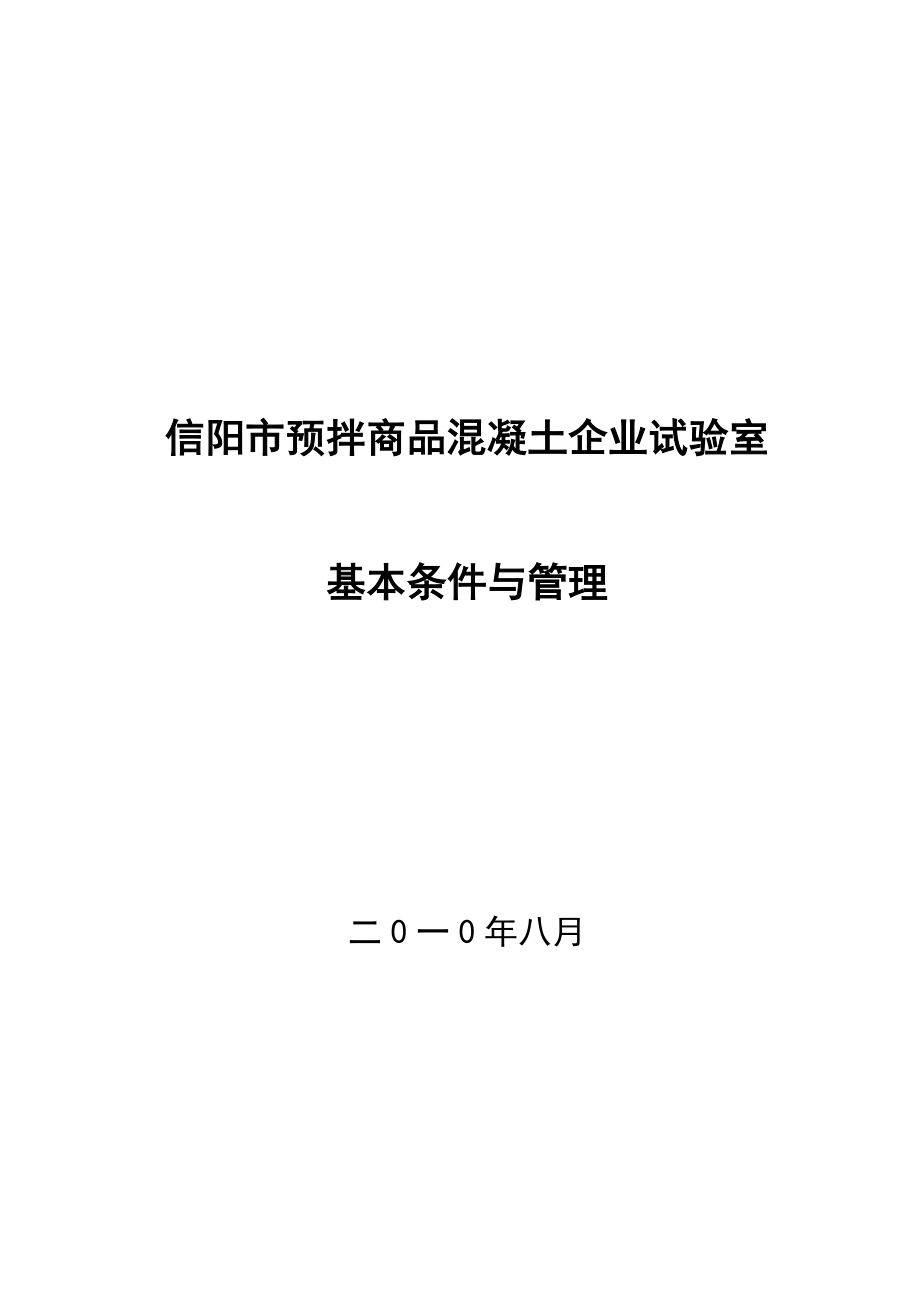 信阳市预拌商品混凝土企业试验室

基本条件与管理

二0一0年八月